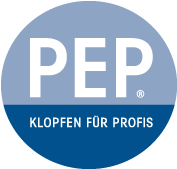 PEP®

KLOPFEN FÜR PROFIS